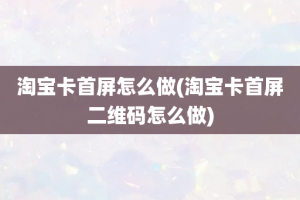 淘宝卡首屏怎么做(淘宝卡首屏二维码怎么做)